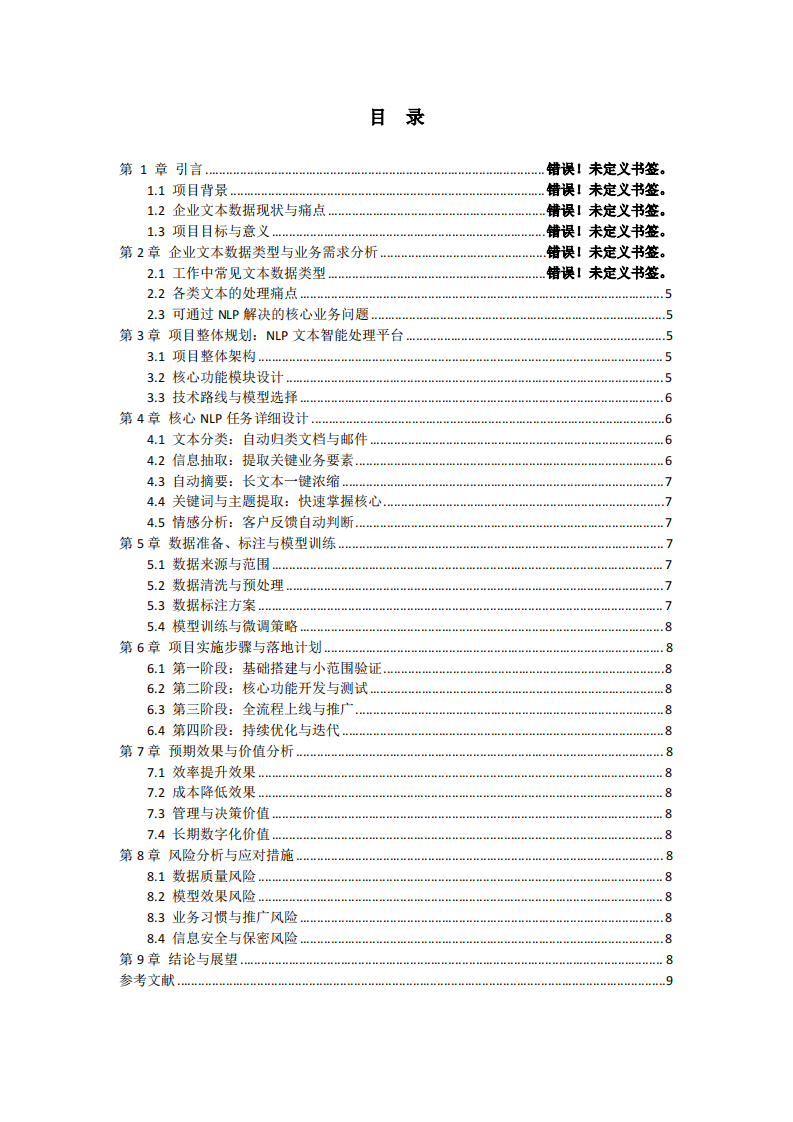 目 录

第1章 引言 错误！未定义书签。
1.1 项目背景 错误！未定义书签。
1.2 企业文本数据现状与痛点 错误！未定义书签。
1.3 项目目标与意义 错误！未定义书签。
第2章 企业文本数据类型与业务需求分析 错误！未定义书签。
2.1 工作中常见文本数据类型 错误！未定义书签。
2.2 各类文本的处理痛点 5
2.3 可通过NLP解决的核心业务问题 5
第3章 项目整体规划：NLP文本智能处理平台 5
3.1 项目整体架构 5
3.2 核心功能模块设计 5
3.3 技术路线与模型选择 6
第4章 核心NLP任务详细设计 6
4.1 文本分类：自动归类文档与邮件 6
4.2 信息抽取：提取关键业务要素 6
4.3 自动摘要：长文本一键浓缩 7
4.4 关键词与主题提取：快速掌握核心 7
4.5 情感分析：客户反馈自动判断 7
第5章 数据准备、标注与模型训练 7
5.1 数据来源与范围 7
5.2 数据清洗与预处理 7
5.3 数据标注方案 7
5.4 模型训练与微调策略 8
第6章 项目实施步骤与落地计划 8
6.1 第一阶段：基础搭建与小范围验证 8
6.2 第二阶段：核心功能开发与测试 8
6.3 第三阶段：全流程上线与推广 8
6.4 第四阶段：持续优化与迭代 8
第7章 预期效果与价值分析 8
7.1 效率提升效果 8
7.2 成本降低效果 8
7.3 管理与决策价值 8
7.4 长期数字化价值 8
第8章 风险分析与应对措施 8
8.1 数据质量风险 8
8.2 模型效果风险 8
8.3 业务习惯与推广风险 8
8.4 信息安全与保密风险 8
第9章 结论与展望 8
参考文献 9